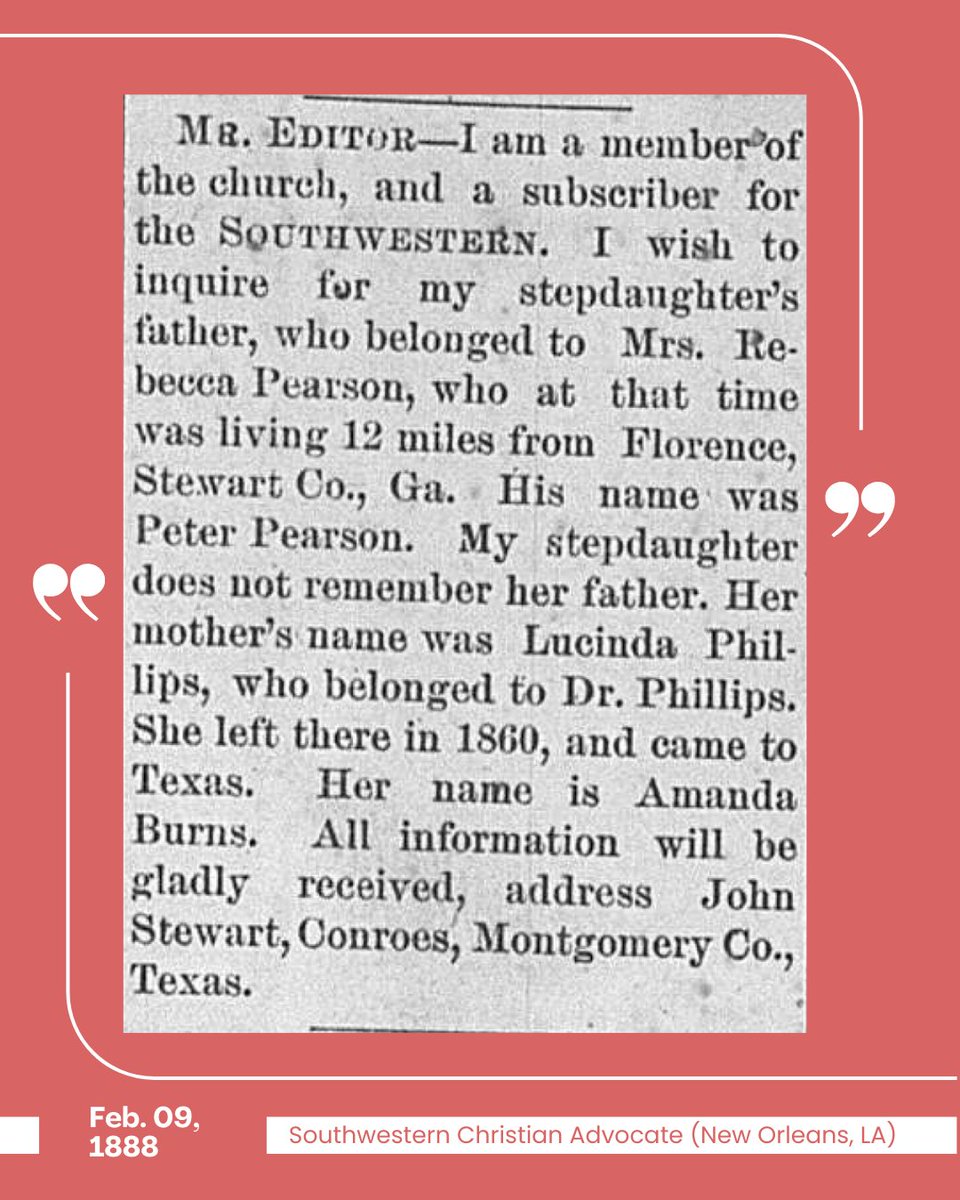 MR. EDITOR—I am a member of the church, and a subscriber for the SOUTHWESTERN. I wish to inquire for my stepdaughter's father, who belonged to Mrs. Rebecca Pearson, who at that time was living 12 miles from Florence, Stewart Co., Ga. His name was Peter Pearson. My stepdaughter does not remember her father. Her mother's name was Lucinda Phillips, who belonged to Dr. Phillips. She left there in 1860, and came to Texas. Her name is Amanda Burns. All information will be gladly received, address John Stewart, Conroes, Montgomery Co., Texas.

Feb. 09, 1888

Southwestern Christian Advocate (New Orleans, LA)